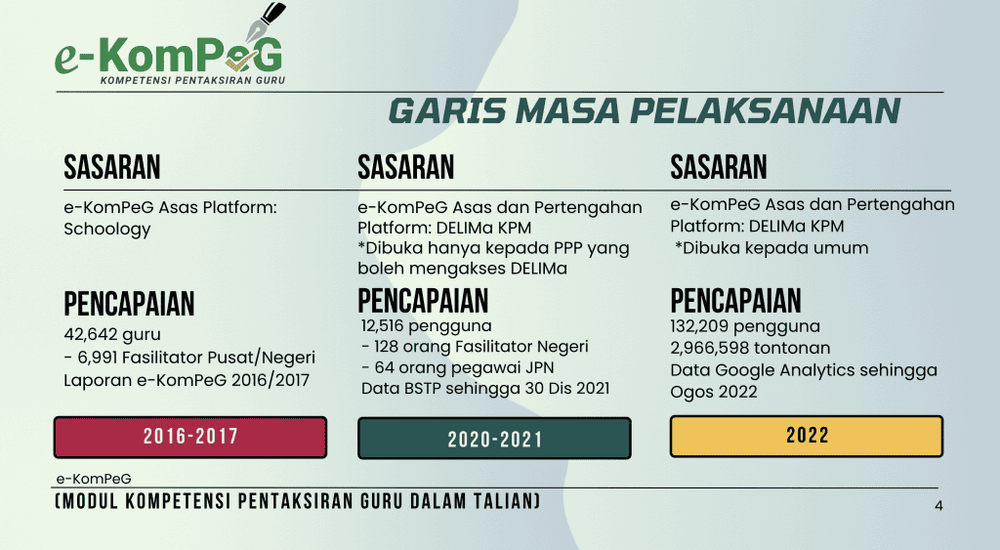 e-KomPeG
KOMPETENSI PENTAKSIRAN GURU

GARIS MASA PELAKSANAAN

SASARAN

e-KomPeG Asas Platform: Schoology

PENCAPAIAN

42,642 guru
- 6,991 Fasilitator Pusat/Negeri
Laporan e-KomPeG 2016/2017

2016-2017

SASARAN

e-KomPeG Asas dan Pertengahan Platform: DELIMa KPM
*Dibuka hanya kepada PPP yang boleh mengakses DELIMa

PENCAPAIAN

12,516 pengguna
- 128 orang Fasilitator Negeri
- 64 orang pegawai JPN
Data BSTP sehingga 30 Dis 2021

2020-2021

SASARAN

e-KomPeG Asas dan Pertengahan Platform: DELIMa KPM
*Dibuka kepada umum

PENCAPAIAN

132,209 pengguna
2,966,598 tontonan
Data Google Analytics sehingga Ogos 2022

2022

e-KomPeG
(MODUL KOMPETENSI PENTAKSIRAN GURU DALAM TALIAN)

4